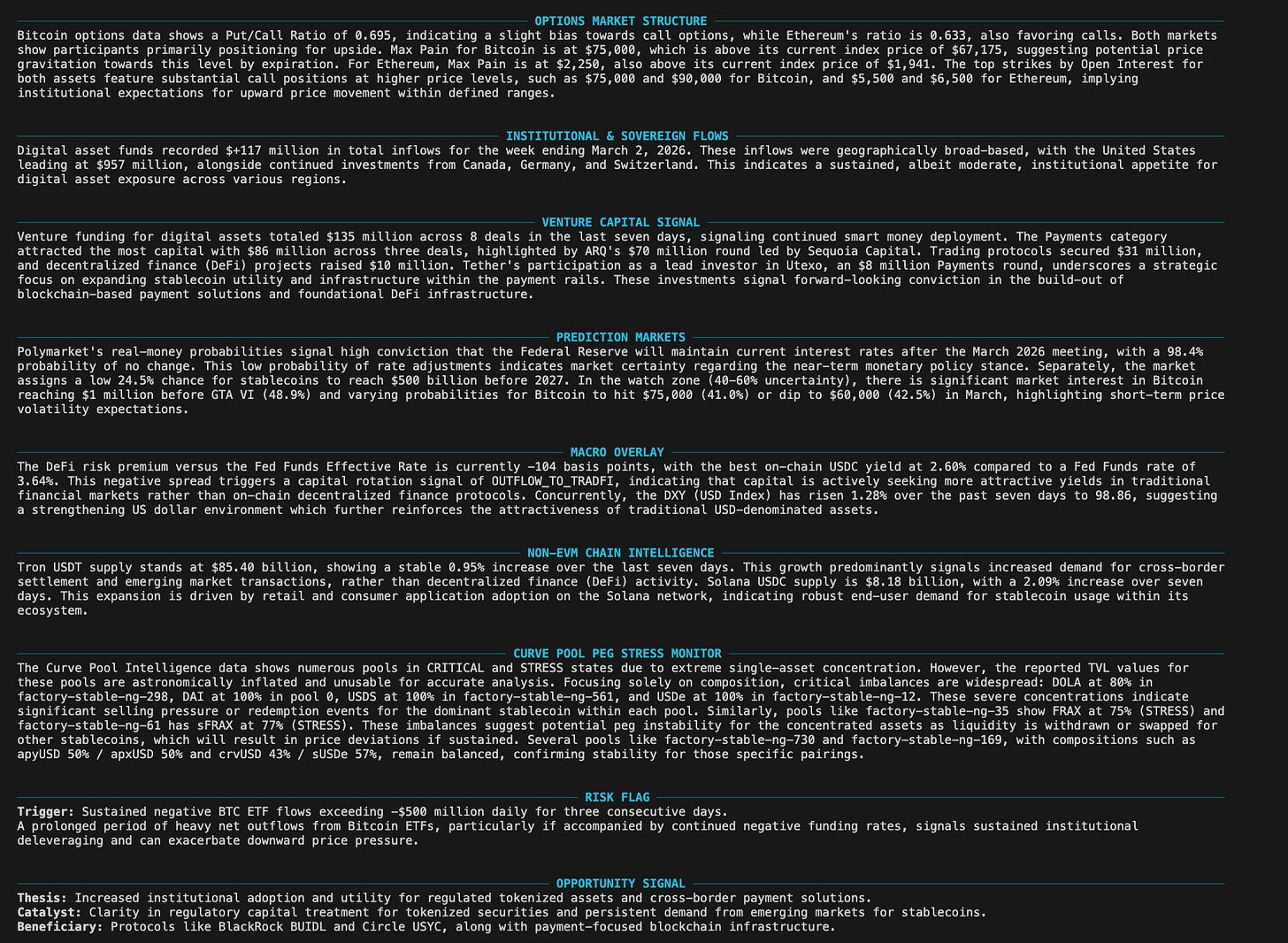 OPTIONS MARKET STRUCTURE

Bitcoin options data shows a Put/Call Ratio of 0.695, indicating a slight bias towards call options, while Ethereum's ratio is 0.633, also favoring calls. Both markets show participants primarily positioning for upside. Max Pain for Bitcoin is at $75,000, which is above its current index price of $67,175, suggesting potential price gravitation towards this level by expiration. For Ethereum, Max Pain is at $2,250, also above its current index price of $1,941. The top strikes by Open Interest for both assets feature substantial call positions at higher price levels, such as $75,000 and $90,000 for Bitcoin, and $5,500 and $6,500 for Ethereum, implying institutional expectations for upward price movement within defined ranges.

INSTITUTIONAL & SOVEREIGN FLOWS

Digital asset funds recorded $+117 million in total inflows for the week ending March 2, 2026. These inflows were geographically broad-based, with the United States leading at $957 million, alongside continued investments from Canada, Germany, and Switzerland. This indicates a sustained, albeit moderate, institutional appetite for digital asset exposure across various regions.

VENTURE CAPITAL SIGNAL

Venture funding for digital assets totaled $135 million across 8 deals in the last seven days, signaling continued smart money deployment. The Payments category attracted the most capital with $86 million across three deals, highlighted by ARQ's $70 million round led by Sequoia Capital. Trading protocols secured $31 million, and decentralized finance (DeFi) projects raised $10 million. Tether's participation as a lead investor in Utexo, an $8 million Payments round, underscores a strategic focus on expanding stablecoin utility and infrastructure within the payment rails. These investments signal forward-looking conviction in the build-out of blockchain-based payment solutions and foundational DeFi infrastructure.

PREDICTION MARKETS

Polymarket's real-money probabilities signal high conviction that the Federal Reserve will maintain current interest rates after the March 2026 meeting, with a 98.4% probability of no change. This low probability of rate adjustments indicates market certainty regarding the near-term monetary policy stance. Separately, the market assigns a low 24.5% chance for stablecoins to reach $500 billion before 2027. In the watch zone (40-60% uncertainty), there is significant market interest in Bitcoin reaching $1 million before GTA VI (48.9%) and varying probabilities for Bitcoin to hit $75,000 (41.0%) or dip to $60,000 (42.5%) in March, highlighting short-term price volatility expectations.

MACRO OVERLAY

The DeFi risk premium versus the Fed Funds Effective Rate is currently -104 basis points, with the best on-chain USDC yield at 2.60% compared to a Fed Funds rate of 3.64%. This negative spread triggers a capital rotation signal of OUTFLOW_TO_TRADFI, indicating that capital is actively seeking more attractive yields in traditional financial markets rather than on-chain decentralized finance protocols. Concurrently, the DXY (USD Index) has risen 1.28% over the past seven days to 98.86, suggesting a strengthening US dollar environment which further reinforces the attractiveness of traditional USD-denominated assets.

NON-EVM CHAIN INTELLIGENCE

Tron USDT supply stands at $85.40 billion, showing a stable 0.95% increase over the last seven days. This growth predominantly signals increased demand for cross-border settlement and emerging market transactions, rather than decentralized finance (DeFi) activity. Solana USDC supply is $8.18 billion, with a 2.09% increase over seven days. This expansion is driven by retail and consumer application adoption on the Solana network, indicating robust end-user demand for stablecoin usage within its ecosystem.

CURVE POOL PEG STRESS MONITOR

The Curve Pool Intelligence data shows numerous pools in CRITICAL and STRESS states due to extreme single-asset concentration. However, the reported TVL values for these pools are astronomically inflated and unusable for accurate analysis. Focusing solely on composition, critical imbalances are widespread: DOLA at 80% in factory-stable-ng-298, DAI at 100% in pool 0, USDS at 100% in factory-stable-ng-561, and USDe at 100% in factory-stable-ng-12. These severe concentrations indicate significant selling pressure or redemption events for the dominant stablecoin within each pool. Similarly, pools like factory-stable-ng-35 show FRAX at 75% (STRESS) and factory-stable-ng-61 has sFRAX at 77% (STRESS). These imbalances suggest potential peg instability for the concentrated assets as liquidity is withdrawn or swapped for other stablecoins, which will result in price deviations if sustained. Several pools like factory-stable-ng-730 and factory-stable-ng-169, with compositions such as apyUSD 50% / apxUSD 50% and crvUSD 43% / sUSDe 57%, remain balanced, confirming stability for those specific pairings.

RISK FLAG

Trigger: Sustained negative BTC ETF flows exceeding -$500 million daily for three consecutive days.
A prolonged period of heavy net outflows from Bitcoin ETFs, particularly if accompanied by continued negative funding rates, signals sustained institutional deleveraging and can exacerbate downward price pressure.

OPPORTUNITY SIGNAL

Thesis: Increased institutional adoption and utility for regulated tokenized assets and cross-border payment solutions.
Catalyst: Clarity in regulatory capital treatment for tokenized securities and persistent demand from emerging markets for stablecoins.
Beneficiary: Protocols like BlackRock BUIDL and Circle USYC, along with payment-focused blockchain infrastructure.